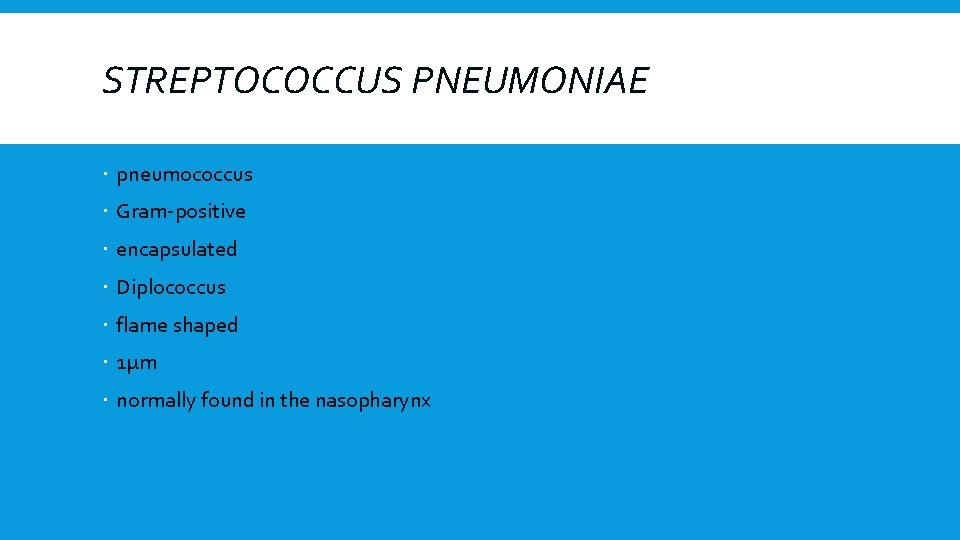 STREPTOCOCCUS PNEUMONIAE

- pneumococcus
- Gram-positive
- encapsulated
- Diplococcus
- flame shaped
- 1µm
- normally found in the nasopharynx